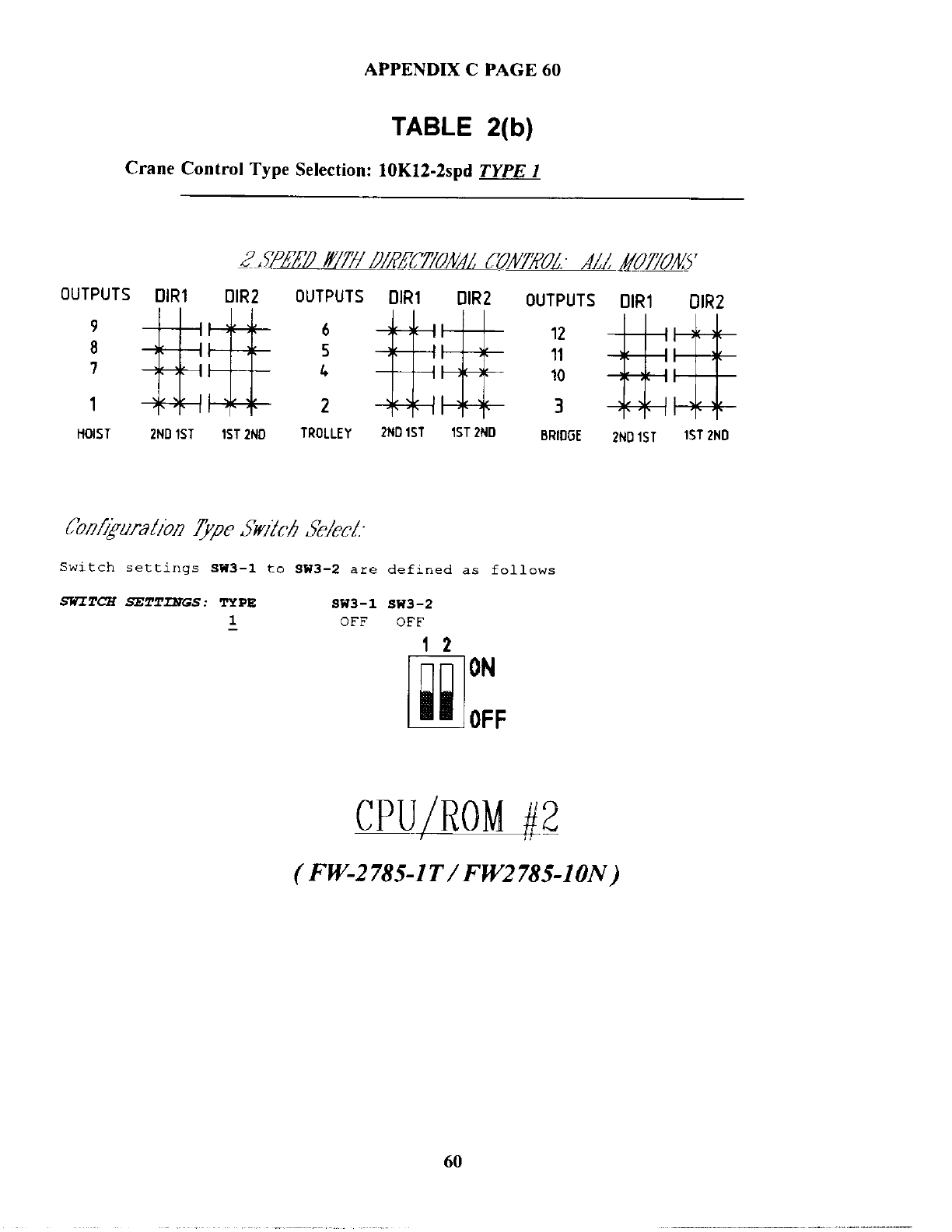 APPENDIX C PAGE 60

TABLE 2(b)

Crane Control Type Selection: 10K12-2spd TYPE 1

2 SPEED WITH DIRECTIONAL CONTROL: ALL MOTIONS

OUTPUTS DIR1 DIR2
9
8
7
1
HOIST 2ND 1ST 1ST 2ND

OUTPUTS DIR1 DIR2
6
5
4
2
TROLLEY 2ND 1ST 1ST 2ND

OUTPUTS DIR1 DIR2
12
11
10
3
BRIDGE 2ND 1ST 1ST 2ND

Configuration Type Switch Select:

Switch settings SW3-1 to SW3-2 are defined as follows

SWITCH SETTINGS: TYPE SW3-1 SW3-2
1 OFF OFF

1 2
ON
OFF

CPU/ROM #2

( FW-2785-1T / FW2785-10N )

60